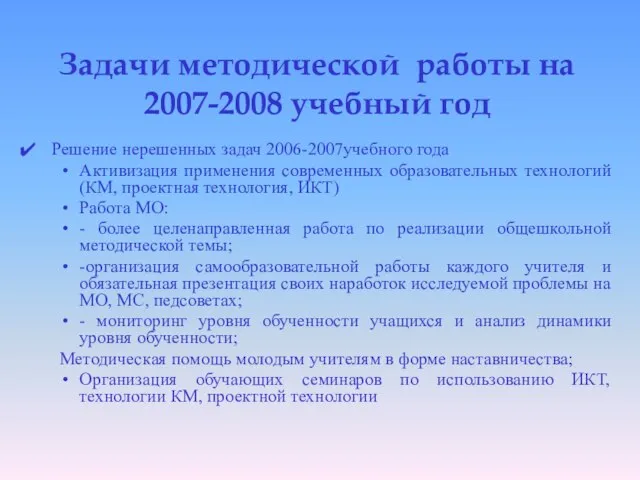 Задачи методической работы на 2007-2008 учебный год

✔ Решение нерешенных задач 2006-2007учебного года

• Активизация применения современных образовательных технологий (КМ, проектная технология, ИКТ)
• Работа МО:
• - более целенаправленная работа по реализации общешкольной методической темы;
• -организация самообразовательной работы каждого учителя и обязательная презентация своих наработок исследуемой проблемы на МО, МС, педсоветах;
• - мониторинг уровня обученности учащихся и анализ динамики уровня обученности;

Методическая помощь молодым учителям в форме наставничества;

• Организация обучающих семинаров по использованию ИКТ, технологии КМ, проектной технологии